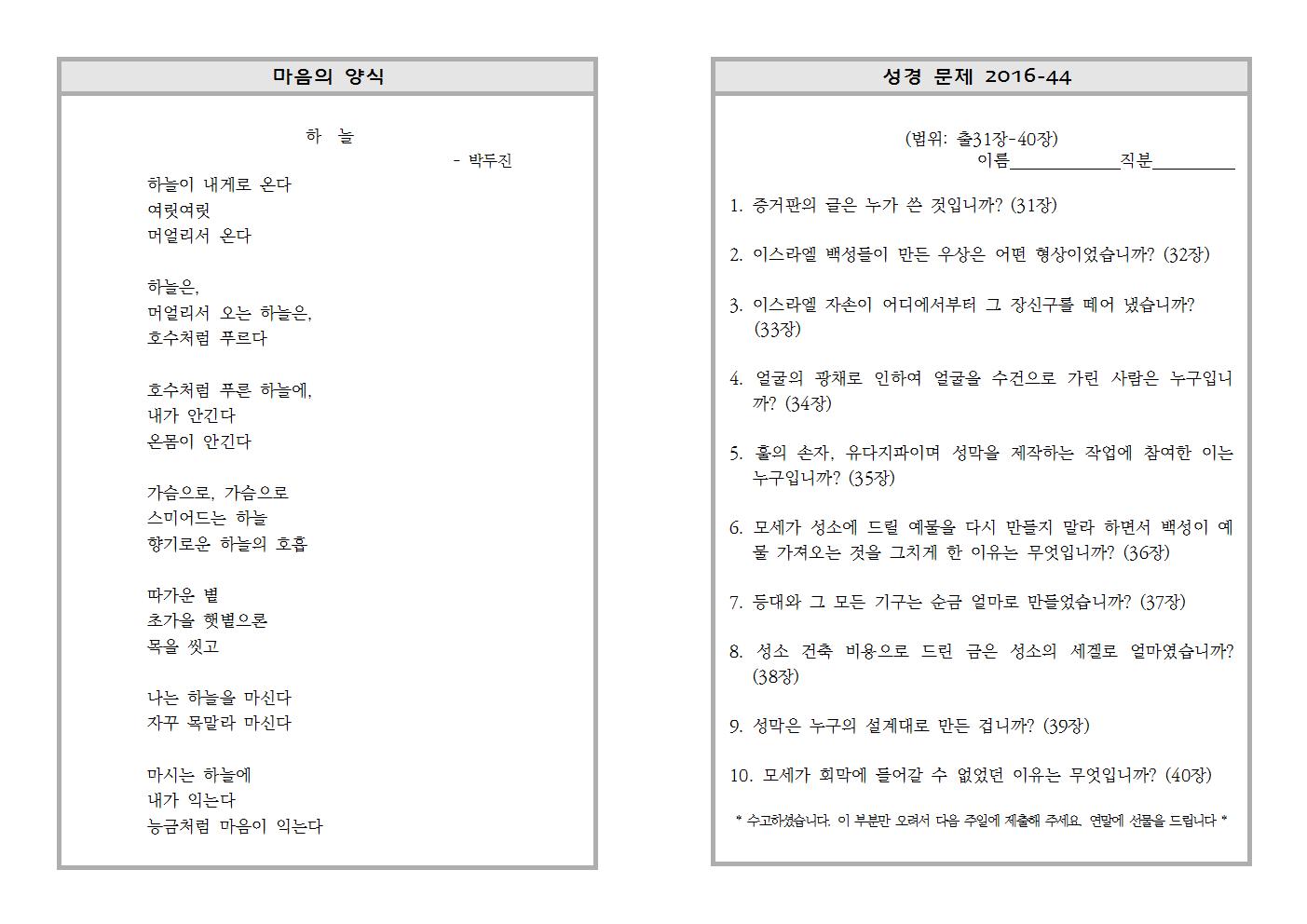 마음의 양식

하 늘

- 박두진

하늘이 내게로 온다
여릿여릿
머얼리서 온다

하늘은,
머얼리서 오는 하늘은,
호수처럼 푸르다

호수처럼 푸른 하늘에,
내가 안긴다
온몸이 안긴다

가슴으로, 가슴으로
스미어드는 하늘
향기로운 하늘의 호흡

따가운 볕
초가을 햇볕으론
목을 씻고

나는 하늘을 마신다
자꾸 목말라 마신다

마시는 하늘에
내가 익는다
능금처럼 마음이 익는다

성경 문제 2016-44

(범위: 출31장-40장)
이름____직분____

1. 증거판의 글은 누가 쓴 것입니까? (31장)

2. 이스라엘 백성들이 만든 우상은 어떤 형상이었습니까? (32장)

3. 이스라엘 자손이 어디에서부터 그 장신구를 떼어 냈습니까? (33장)

4. 얼굴의 광채로 인하여 얼굴을 수건으로 가린 사람은 누구입니까? (34장)

5. 훌의 손자, 유다지파이며 성막을 제작하는 작업에 참여한 이는 누구입니까? (35장)

6. 모세가 성소에 드릴 예물을 다시 만들지 말라 하면서 백성이 예물 가져오는 것을 그치게 한 이유는 무엇입니까? (36장)

7. 등대와 그 모든 기구는 순금 얼마로 만들었습니까? (37장)

8. 성소 건축 비용으로 드린 금은 성소의 세겔로 얼마였습니까? (38장)

9. 성막은 누구의 설계대로 만든 겁니까? (39장)

10. 모세가 회막에 들어갈 수 없었던 이유는 무엇입니까? (40장)

* 수고하셨습니다. 이 부분만 오려서 다음 주일에 제출해 주세요. 연말에 선물을 드립니다 *